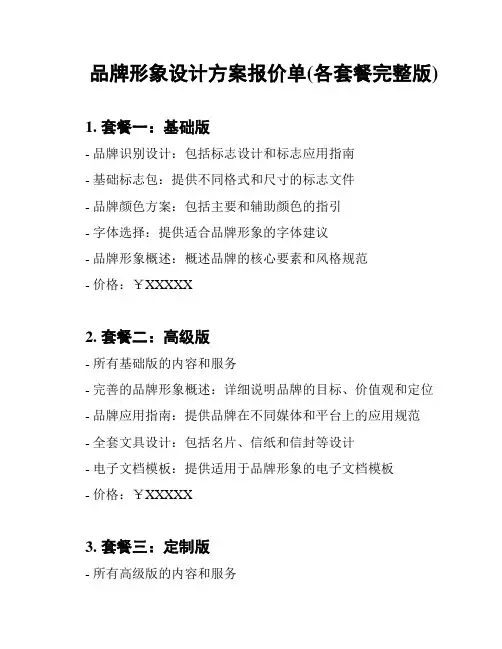 品牌形象设计方案报价单(各套餐完整版)

1. 套餐一：基础版

- 品牌识别设计：包括标志设计和标志应用指南

- 基础标志包：提供不同格式和尺寸的标志文件

- 品牌颜色方案：包括主要和辅助颜色的指引

- 字体选择：提供适合品牌形象的字体建议

- 品牌形象概述：概述品牌的核心要素和风格规范

- 价格：￥XXXXX

2. 套餐二：高级版

- 所有基础版的内容和服务

- 完善的品牌形象概述：详细说明品牌的目标、价值观和定位

- 品牌应用指南：提供品牌在不同媒体和平台上的应用规范

- 全套文具设计：包括名片、信纸和信封等设计

- 电子文档模板：提供适用于品牌形象的电子文档模板

- 价格：￥XXXXX

3. 套餐三：定制版

- 所有高级版的内容和服务